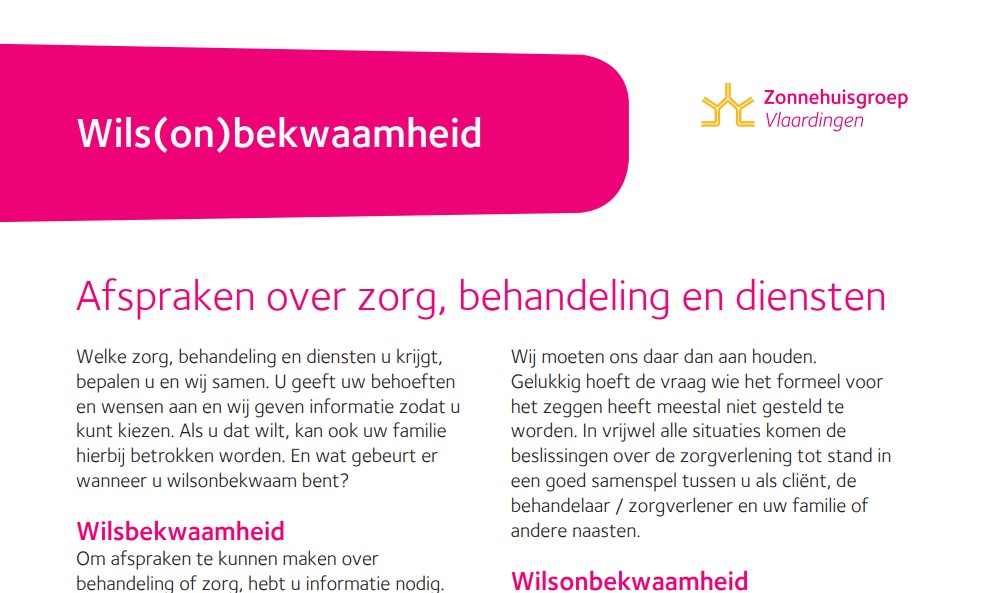 Wils(on)bekwaamheid

Zonnehuisgroep
Vlaardingen

Afspraken over zorg, behandeling en diensten

Welke zorg, behandeling en diensten u krijgt, bepalen u en wij samen. U geeft uw behoeften en wensen aan en wij geven informatie zodat u kunt kiezen. Als u dat wilt, kan ook uw familie hierbij betrokken worden. En wat gebeurt er wanneer u wilsonbekwaam bent?

Wilsbekwaamheid
Om afspraken te kunnen maken over behandeling of zorg, hebt u informatie nodig.

Wij moeten ons daar dan aan houden. Gelukkig hoeft de vraag wie het formeel voor het zeggen heeft meestal niet gesteld te worden. In vrijwel alle situaties komen de beslissingen over de zorgverlening tot stand in een goed samenspel tussen u als cliënt, de behandelaar / zorgverlener en uw familie of andere naasten.

Wilsonbekwaamheid